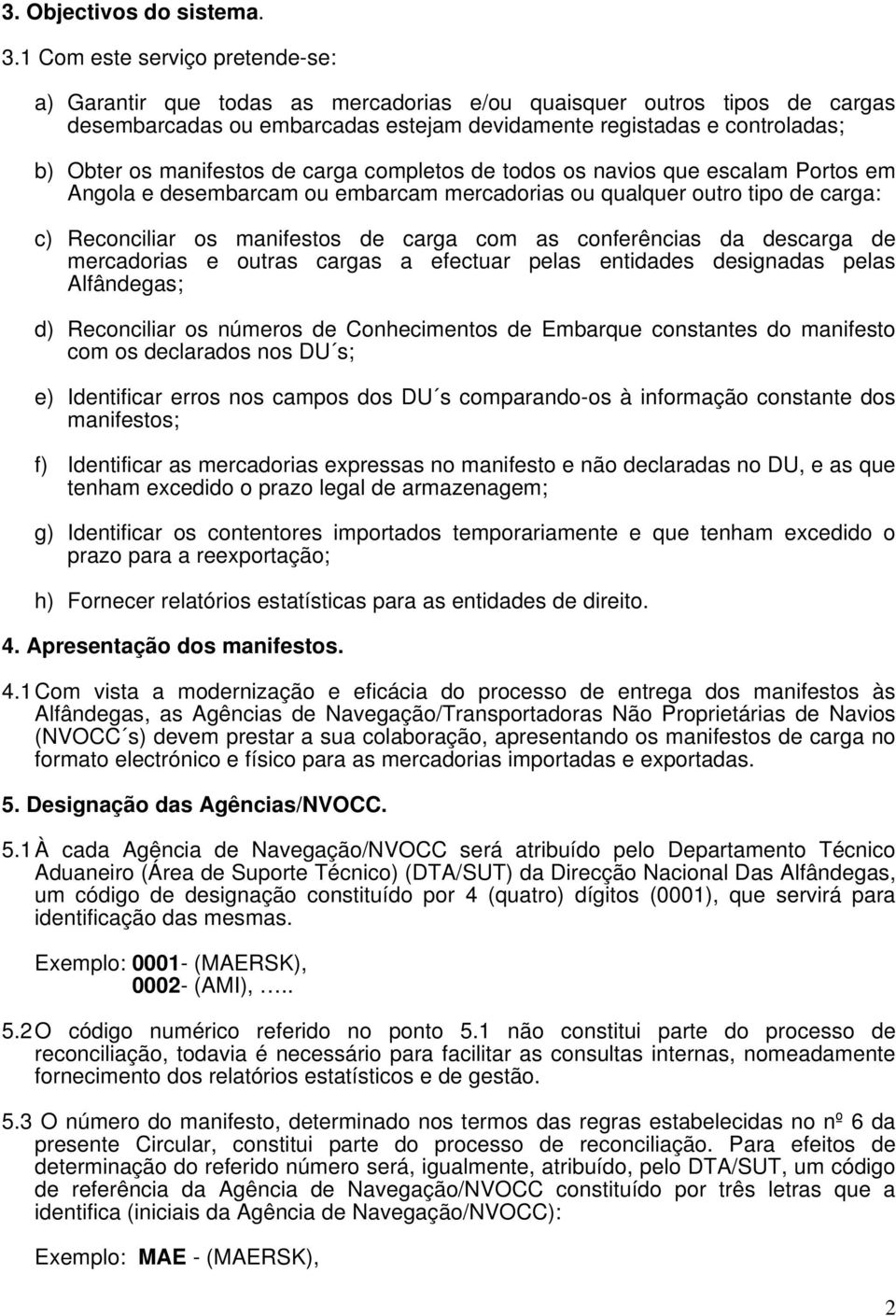 3. Objectivos do sistema.

3.1 Com este serviço pretende-se:

a) Garantir que todas as mercadorias e/ou quaisquer outros tipos de cargas desembarcadas ou embarcadas estejam devidamente registadas e controladas;

b) Obter os manifestos de carga completos de todos os navios que escalam Portos em Angola e desembarcam ou embarcam mercadorias ou qualquer outro tipo de carga:

c) Reconciliar os manifestos de carga com as conferências da descarga de mercadorias e outras cargas a efectuar pelas entidades designadas pelas Alfândegas;

d) Reconciliar os números de Conhecimentos de Embarque constantes do manifesto com os declarados nos DU´s;

e) Identificar erros nos campos dos DU´s comparando-os à informação constante dos manifestos;

f) Identificar as mercadorias expressas no manifesto e não declaradas no DU, e as que tenham excedido o prazo legal de armazenagem;

g) Identificar os contentores importados temporariamente e que tenham excedido o prazo para a reexportação;

h) Fornecer relatórios estatísticas para as entidades de direito.

4. Apresentação dos manifestos.

4.1 Com vista a modernização e eficácia do processo de entrega dos manifestos às Alfândegas, as Agências de Navegação/Transportadoras Não Proprietárias de Navios (NVOCC´s) devem prestar a sua colaboração, apresentando os manifestos de carga no formato electrónico e físico para as mercadorias importadas e exportadas.

5. Designação das Agências/NVOCC.

5.1 À cada Agência de Navegação/NVOCC será atribuído pelo Departamento Técnico Aduaneiro (Área de Suporte Técnico) (DTA/SUT) da Direcção Nacional Das Alfândegas, um código de designação constituído por 4 (quatro) dígitos (0001), que servirá para identificação das mesmas.

Exemplo: 0001- (MAERSK),
0002- (AMI), …..

5.2 O código numérico referido no ponto 5.1 não constitui parte do processo de reconciliação, todavia é necessário para facilitar as consultas internas, nomeadamente fornecimento dos relatórios estatísticos e de gestão.

5.3 O número do manifesto, determinado nos termos das regras estabelecidas no nº 6 da presente Circular, constitui parte do processo de reconciliação. Para efeitos de determinação do referido número será, igualmente, atribuído, pelo DTA/SUT, um código de referência da Agência de Navegação/NVOCC constituído por três letras que a identifica (iniciais da Agência de Navegação/NVOCC):

Exemplo: MAE - (MAERSK),

2